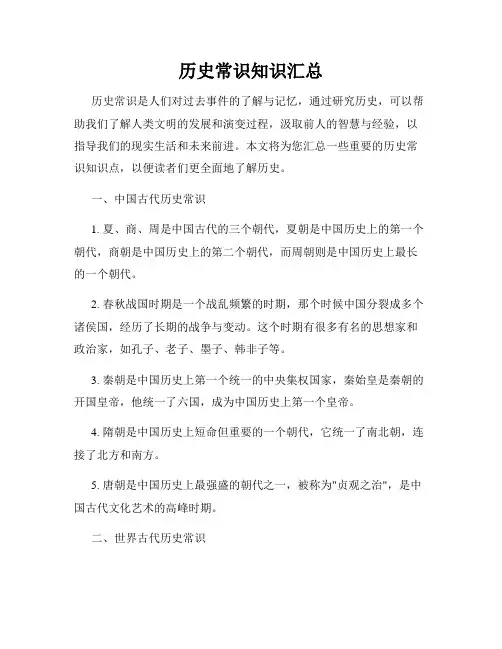 历史常识知识汇总

历史常识是人们对过去事件的了解与记忆，通过研究历史，可以帮助我们了解人类文明的发展和演变过程，汲取前人的智慧与经验，以指导我们的现实生活和未来前进。本文将为您汇总一些重要的历史常识知识点，以便读者们更全面地了解历史。

一、中国古代历史常识

1. 夏、商、周是中国古代的三个朝代，夏朝是中国历史上的第一个朝代，商朝是中国历史上的第二个朝代，而周朝则是中国历史上最长的一个朝代。

2. 春秋战国时期是一个战乱频繁的时期，那个时候中国分裂成多个诸侯国，经历了长期的战争与变动。这个时期有很多有名的思想家和政治家，如孔子、老子、墨子、韩非子等。

3. 秦朝是中国历史上第一个统一的中央集权国家，秦始皇是秦朝的开国皇帝，他统一了六国，成为中国历史上第一个皇帝。

4. 隋朝是中国历史上短命但重要的一个朝代，它统一了南北朝，连接了北方和南方。

5. 唐朝是中国历史上最强盛的朝代之一，被称为"贞观之治"，是中国古代文化艺术的高峰时期。

二、世界古代历史常识